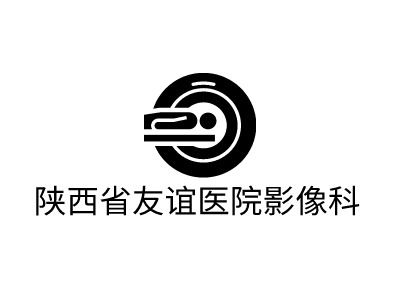 陕西省友谊医院影像科